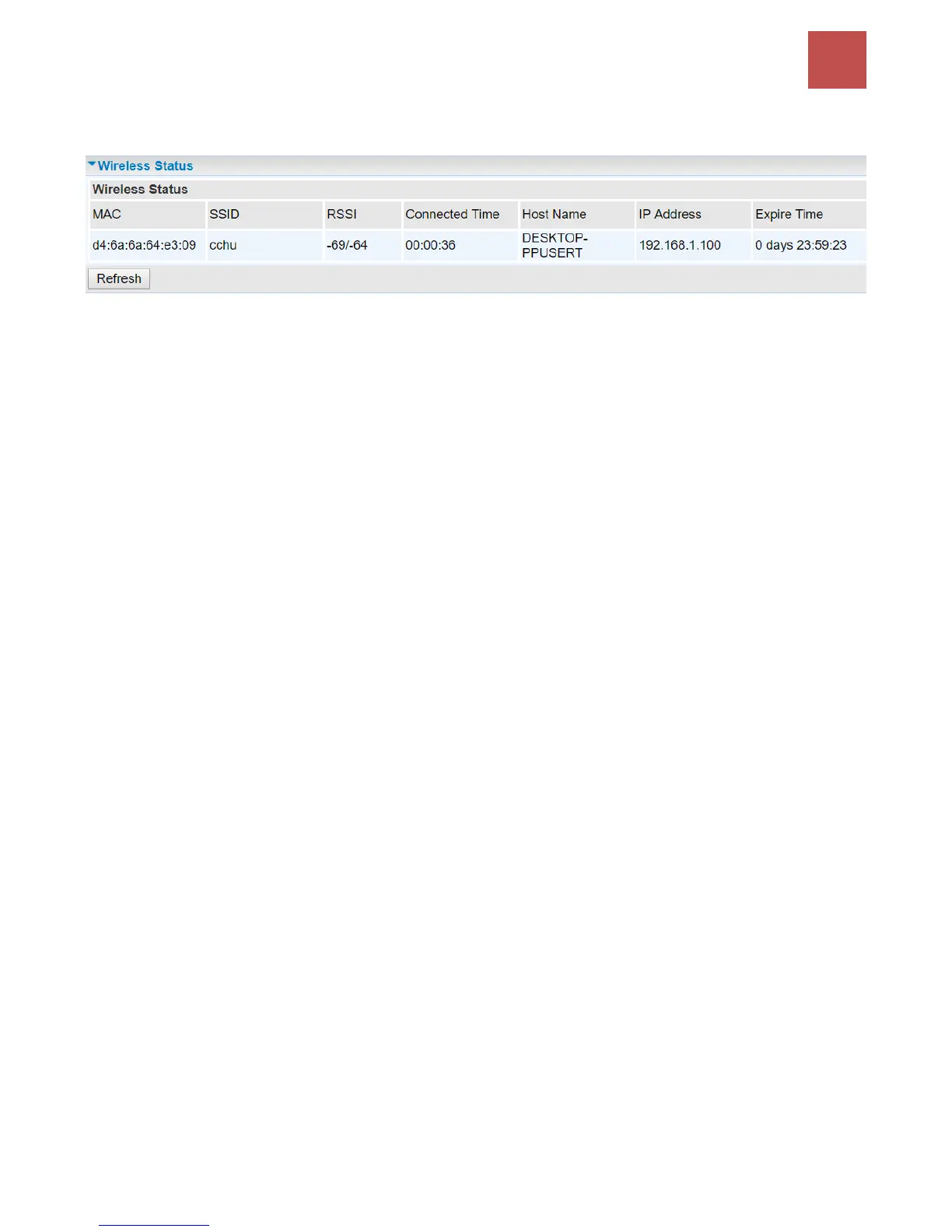 Wireless Status

Wireless Status

| MAC | SSID | RSSI | Connected Time | Host Name | IP Address | Expire Time |
|---|---|---|---|---|---|---|
| d4:6a:6a:64:e3:09 | cchu | -69/-64 | 00:00:36 | DESKTOP-PPUSERT | 192.168.1.100 | 0 days 23:59:23 |

Refresh